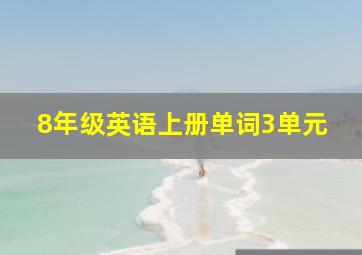 8年级英语上册单词3单元